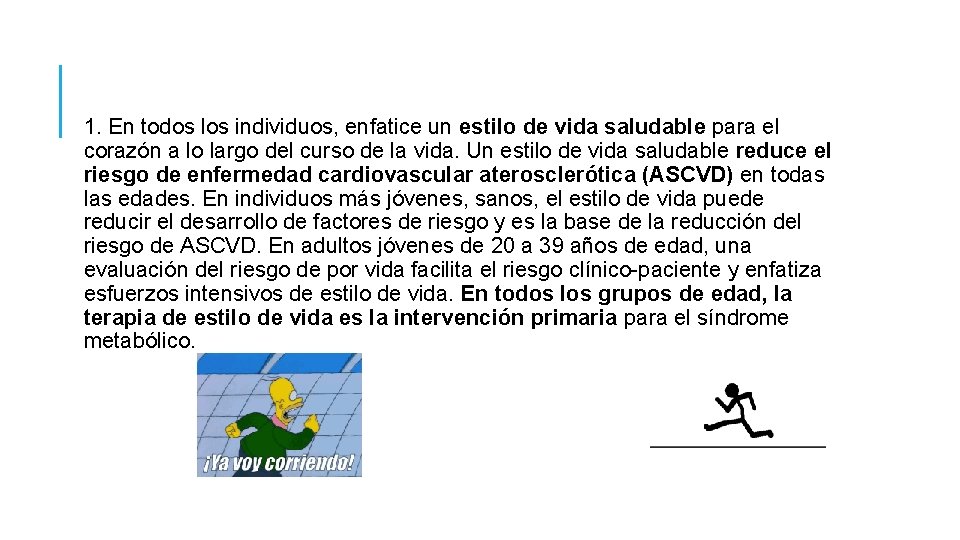 1. En todos los individuos, enfatice un estilo de vida saludable para el corazón a lo largo del curso de la vida. Un estilo de vida saludable reduce el riesgo de enfermedad cardiovascular aterosclerótica (ASCVD) en todas las edades. En individuos más jóvenes, sanos, el estilo de vida puede reducir el desarrollo de factores de riesgo y es la base de la reducción del riesgo de ASCVD. En adultos jóvenes de 20 a 39 años de edad, una evaluación del riesgo de por vida facilita el riesgo clínico-paciente y enfatiza esfuerzos intensivos de estilo de vida. En todos los grupos de edad, la terapia de estilo de vida es la intervención primaria para el síndrome metabólico.

¡Ya voy corriendo!